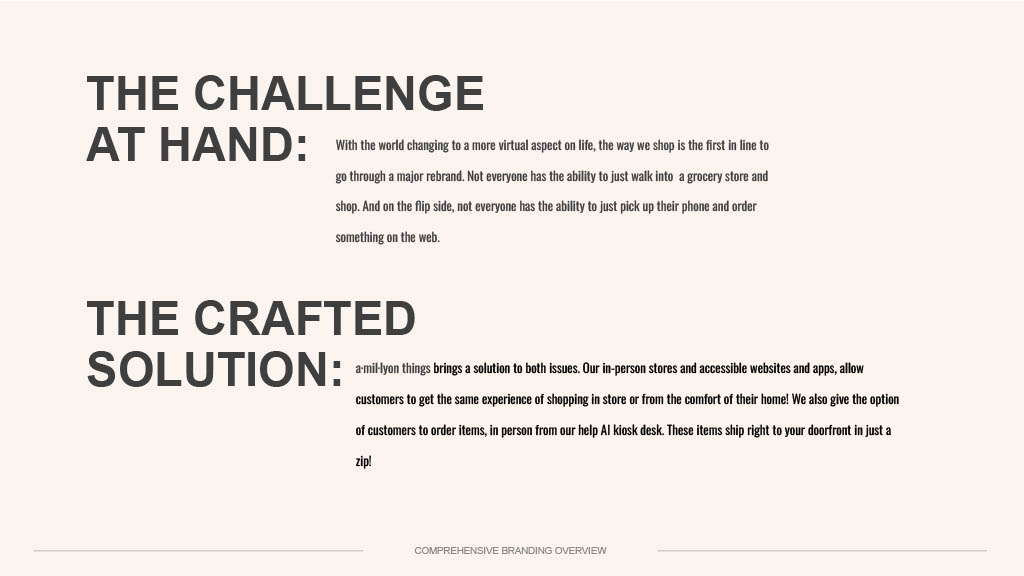 THE CHALLENGE
AT HAND:

With the world changing to a more virtual aspect on life, the way we shop is the first in line to go through a major rebrand. Not everyone has the ability to just walk into  a grocery store and shop. And on the flip side, not everyone has the ability to just pick up their phone and order something on the web.

THE CRAFTED
SOLUTION:

a·mil·lyon things brings a solution to both issues. Our in-person stores and accessible websites and apps, allow customers to get the same experience of shopping in store or from the comfort of their home! We also give the option of customers to order items, in person from our help AI kiosk desk. These items ship right to your doorfront in just a zip!

COMPREHENSIVE BRANDING OVERVIEW